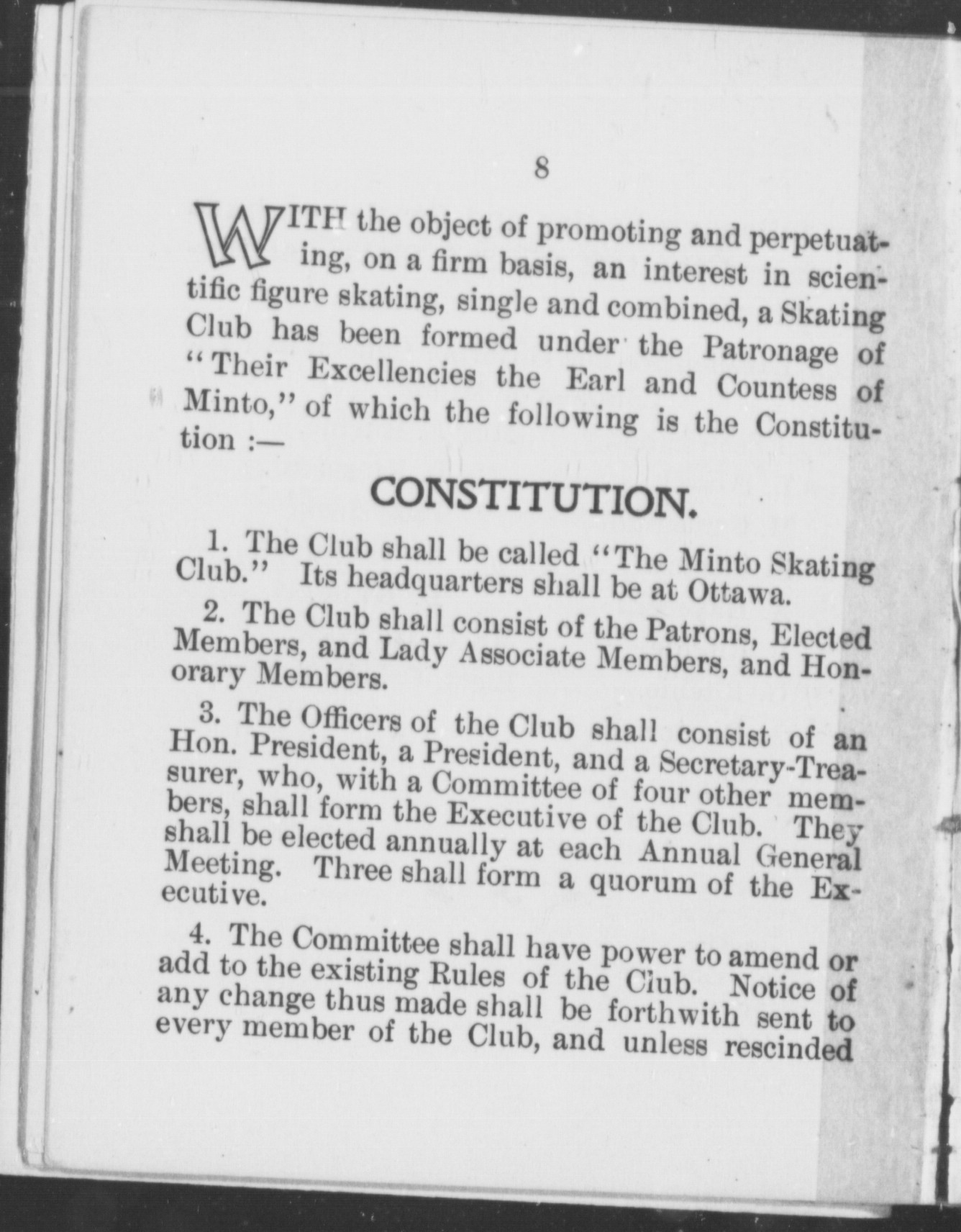 8

WITH the object of promoting and perpetuating, on a firm basis, an interest in scientific figure skating, single and combined, a Skating Club has been formed under the Patronage of "Their Excellencies the Earl and Countess of Minto," of which the following is the Constitution :—

CONSTITUTION.

1. The Club shall be called "The Minto Skating Club." Its headquarters shall be at Ottawa.

2. The Club shall consist of the Patrons, Elected Members, and Lady Associate Members, and Honorary Members.

3. The Officers of the Club shall consist of an Hon. President, a President, and a Secretary-Treasurer, who, with a Committee of four other members, shall form the Executive of the Club. They shall be elected annually at each Annual General Meeting. Three shall form a quorum of the Executive.

4. The Committee shall have power to amend or add to the existing Rules of the Club. Notice of any change thus made shall be forthwith sent to every member of the Club, and unless rescinded